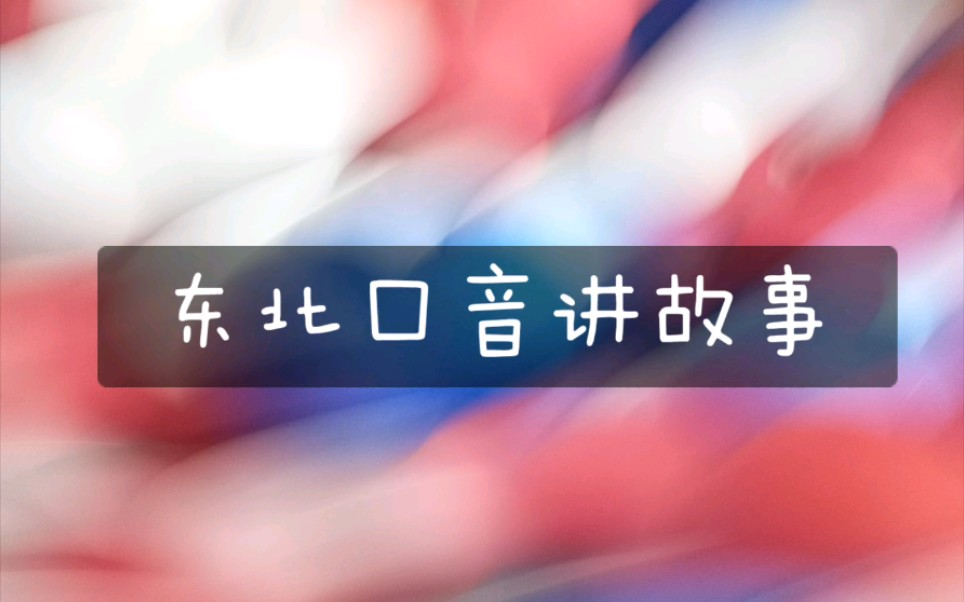 东北口音讲故事